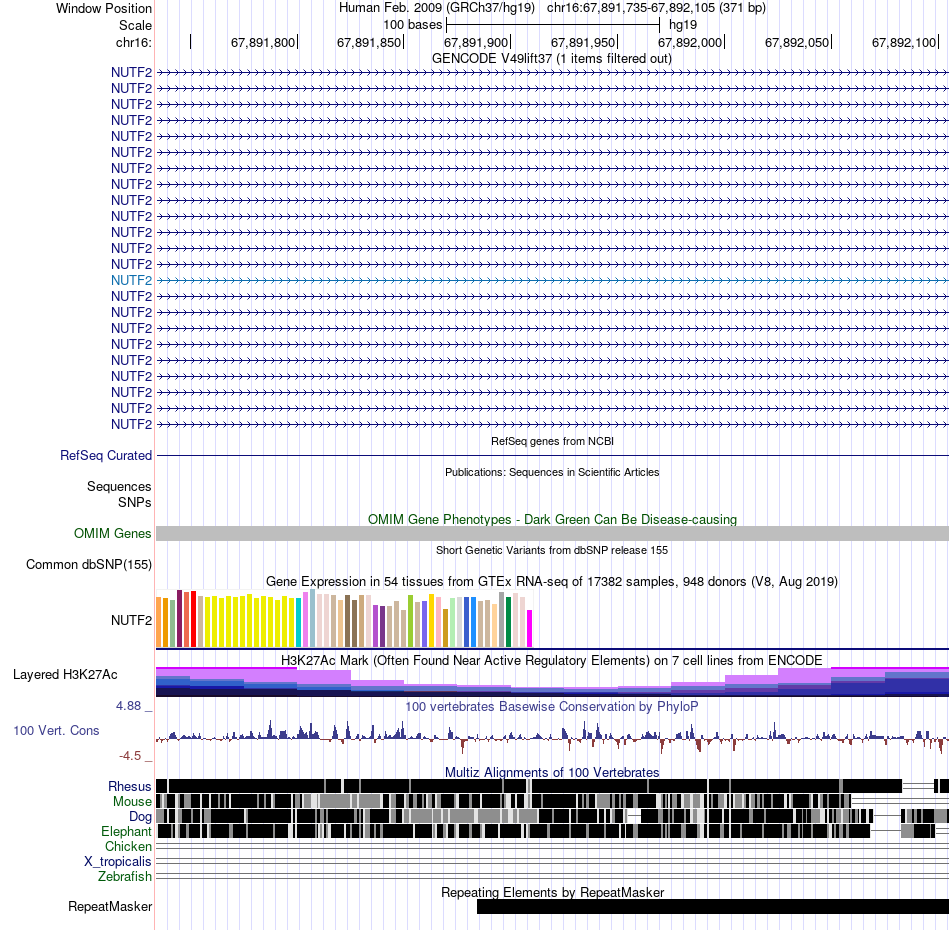 Window Position
Human Feb. 2009 (GRCh37/hg19) chr16:67,891,735-67,892,105 (371 bp)
Scale
100 bases
hg19
chr16:
67,891,800
67,891,850
67,891,900
67,891,950
67,892,000
67,892,050
67,892,100
GENCODE V49lift37 (1 items filtered out)
NUTF2
NUTF2
NUTF2
NUTF2
NUTF2
NUTF2
NUTF2
NUTF2
NUTF2
NUTF2
NUTF2
NUTF2
NUTF2
NUTF2
NUTF2
NUTF2
NUTF2
NUTF2
NUTF2
NUTF2
NUTF2
NUTF2
NUTF2
RefSeq genes from NCBI
RefSeq Curated
Publications: Sequences in Scientific Articles
Sequences
SNPs
OMIM Gene Phenotypes - Dark Green Can Be Disease-causing
OMIM Genes
Short Genetic Variants from dbSNP release 155
Common dbSNP(155)
Gene Expression in 54 tissues from GTEx RNA-seq of 17382 samples, 948 donors (V8, Aug 2019)
NUTF2
H3K27Ac Mark (Often Found Near Active Regulatory Elements) on 7 cell lines from ENCODE
Layered H3K27Ac
4.88 _
100 vertebrates Basewise Conservation by PhyloP
100 Vert. Cons
-4.5 _
Multiz Alignments of 100 Vertebrates
Rhesus
Mouse
Dog
Elephant
Chicken
X_tropicalis
Zebrafish
Repeating Elements by RepeatMasker
RepeatMasker